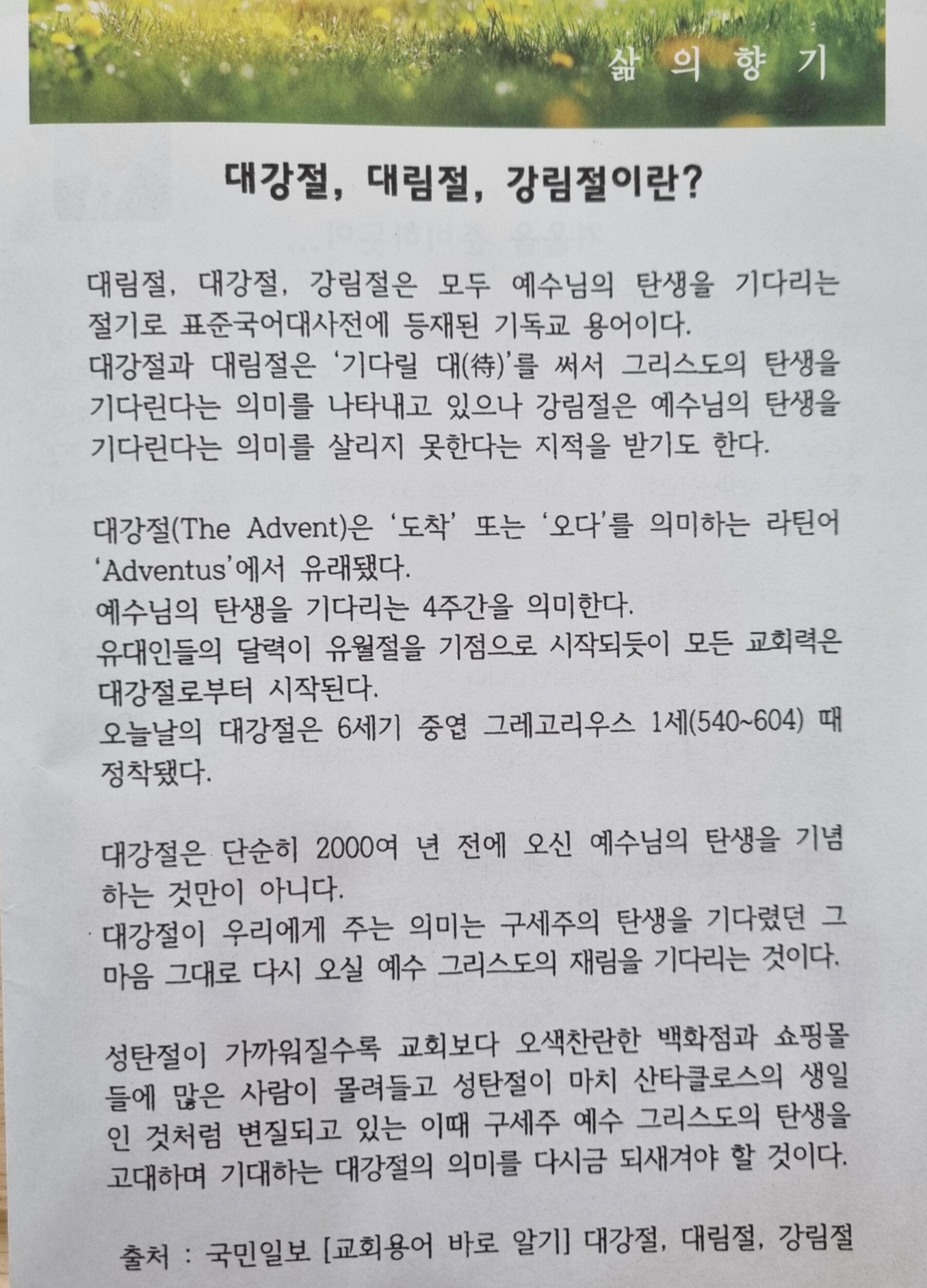 삶의향기

대강절, 대림절, 강림절이란?

대림절, 대강절, 강림절은 모두 예수님의 탄생을 기다리는 절기로 표준국어대사전에 등재된 기독교 용어이다.
대강절과 대림절은 '기다릴 대(待)'를 써서 그리스도의 탄생을 기다린다는 의미를 나타내고 있으나 강림절은 예수님의 탄생을 기다린다는 의미를 살리지 못한다는 지적을 받기도 한다.

대강절(The Advent)은 '도착' 또는 '오다'를 의미하는 라틴어 'Adventus'에서 유래됐다.
예수님의 탄생을 기다리는 4주간을 의미한다.
유대인들의 달력이 유월절을 기점으로 시작되듯이 모든 교회력은 대강절로부터 시작된다.
오늘날의 대강절은 6세기 중엽 그레고리우스 1세(540~604) 때 정착됐다.

대강절은 단순히 2000여 년 전에 오신 예수님의 탄생을 기념하는 것만이 아니다.
대강절이 우리에게 주는 의미는 구세주의 탄생을 기다렸던 그 마음 그대로 다시 오실 예수 그리스도의 재림을 기다리는 것이다.

성탄절이 가까워질수록 교회보다 오색찬란한 백화점과 쇼핑몰들에 많은 사람이 몰려들고 성탄절이 마치 산타클로스의 생일인 것처럼 변질되고 있는 이때 구세주 예수 그리스도의 탄생을 고대하며 기대하는 대강절의 의미를 다시금 되새겨야 할 것이다.

출처 : 국민일보 [교회용어 바로 알기] 대강절, 대림절, 강림절